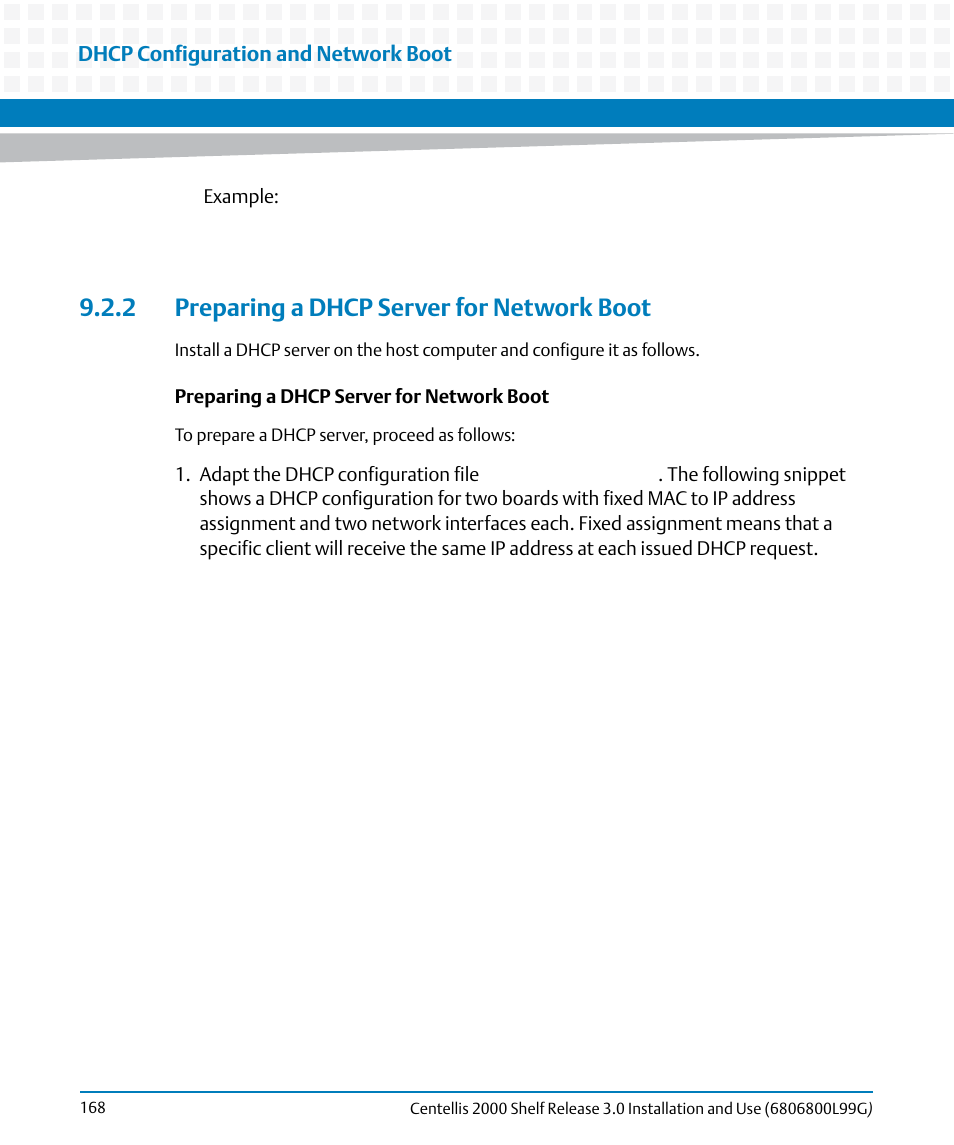 DHCP Configuration and Network Boot

Example:

9.2.2 Preparing a DHCP Server for Network Boot

Install a DHCP server on the host computer and configure it as follows.

Preparing a DHCP Server for Network Boot

To prepare a DHCP server, proceed as follows:

1. Adapt the DHCP configuration file . The following snippet shows a DHCP configuration for two boards with fixed MAC to IP address assignment and two network interfaces each. Fixed assignment means that a specific client will receive the same IP address at each issued DHCP request.

168

Centellis 2000 Shelf Release 3.0 Installation and Use (6806800L99G)